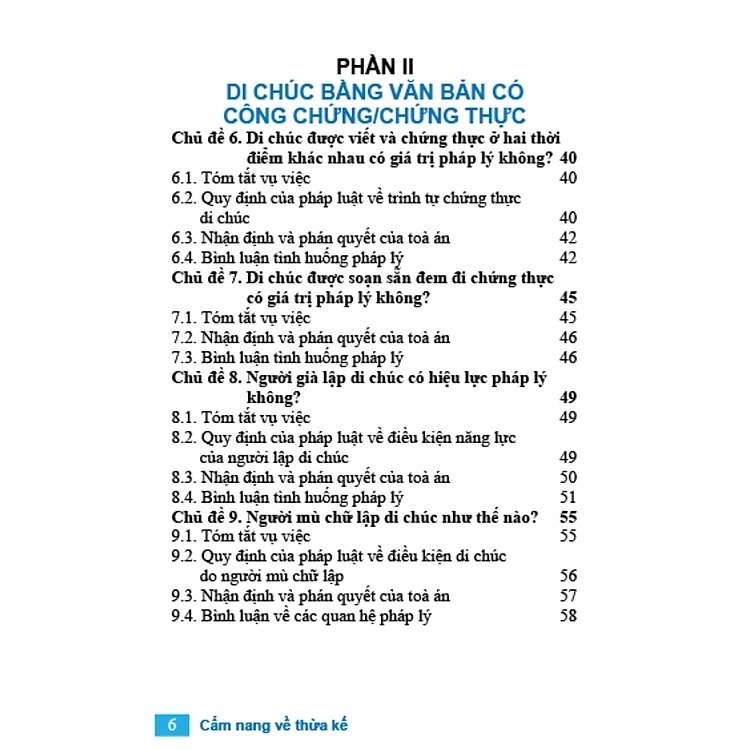 PHẦN II
DI CHÚC BẰNG VĂN BẢN CÓ CÔNG CHỨNG/CHỨNG THỰC

Chủ đề 6. Di chúc được viết và chứng thực ở hai thời điểm khác nhau có giá trị pháp lý không? 40
6.1. Tóm tắt vụ việc 40
6.2. Quy định của pháp luật về trình tự chứng thực di chúc 40
6.3. Nhận định và phán quyết của toà án 42
6.4. Bình luận tình huống pháp lý 42
Chủ đề 7. Di chúc được soạn sẵn đem đi chứng thực có giá trị pháp lý không? 45
7.1. Tóm tắt vụ việc 45
7.2. Nhận định và phán quyết của toà án 46
7.3. Bình luận tình huống pháp lý 46
Chủ đề 8. Người già lập di chúc có hiệu lực pháp lý không? 49
8.1. Tóm tắt vụ việc 49
8.2. Quy định của pháp luật về điều kiện năng lực của người lập di chúc 49
8.3. Nhận định và phán quyết của toà án 50
8.4. Bình luận tình huống pháp lý 51
Chủ đề 9. Người mù chữ lập di chúc như thế nào? 55
9.1. Tóm tắt vụ việc 55
9.2. Quy định của pháp luật về điều kiện di chúc do người mù chữ lập 56
9.3. Nhận định và phán quyết của toà án 57
9.4. Bình luận về các quan hệ pháp lý 58

6 Cẩm nang về thừa kế